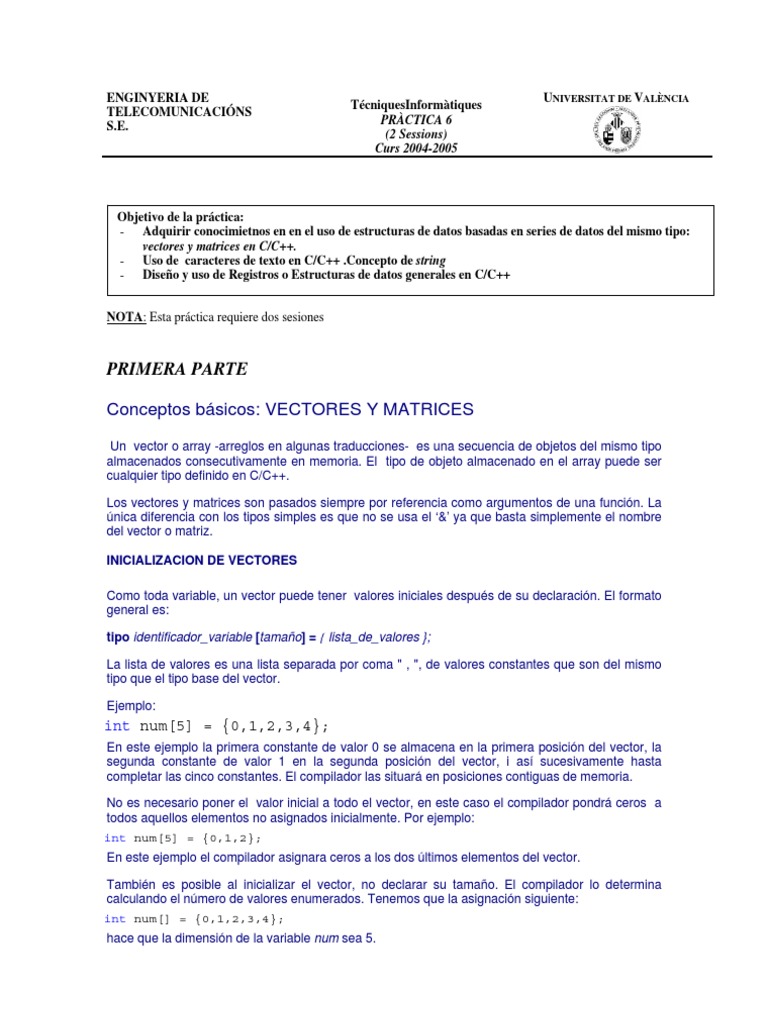 ENGINYERIA DE TELECOMUNICACIÓNS S.E.

TècniquesInformàtiques
PRÀCTICA 6
(2 Sessions)
Curs 2004-2005

UNIVERSITAT DE VALÈNCIA

Objetivo de la práctica:
- Adquirir conocimietnos en en el uso de estructuras de datos basadas en series de datos del mismo tipo: vectores y matrices en C/C++.
- Uso de caracteres de texto en C/C++ .Concepto de string
- Diseño y uso de Registros o Estructuras de datos generales en C/C++

NOTA: Esta práctica requiere dos sesiones

PRIMERA PARTE

Conceptos básicos: VECTORES Y MATRICES

Un vector o array -arreglos en algunas traducciones- es una secuencia de objetos del mismo tipo almacenados consecutivamente en memoria. El tipo de objeto almacenado en el array puede ser cualquier tipo definido en C/C++.

Los vectores y matrices son pasados siempre por referencia como argumentos de una función. La única diferencia con los tipos simples es que no se usa el '&' ya que basta simplemente el nombre del vector o matriz.

INICIALIZACION DE VECTORES

Como toda variable, un vector puede tener valores iniciales después de su declaración. El formato general es:

tipo identificador_variable [tamaño] = { lista_de_valores };

La lista de valores es una lista separada por coma " , ", de valores constantes que son del mismo tipo que el tipo base del vector.

Ejemplo:
int num[5] = {0,1,2,3,4};
En este ejemplo la primera constante de valor 0 se almacena en la primera posición del vector, la segunda constante de valor 1 en la segunda posición del vector, i así sucesivamente hasta completar las cinco constantes. El compilador las situará en posiciones contiguas de memoria.

No es necesario poner el valor inicial a todo el vector, en este caso el compilador pondrá ceros a todos aquellos elementos no asignados inicialmente. Por ejemplo:
int num[5] = {0,1,2};
En este ejemplo el compilador asignara ceros a los dos últimos elementos del vector.

También es posible al inicializar el vector, no declarar su tamaño. El compilador lo determina calculando el número de valores enumerados. Tenemos que la asignación siguiente:
int num[] = {0,1,2,3,4};
hace que la dimensión de la variable num sea 5.